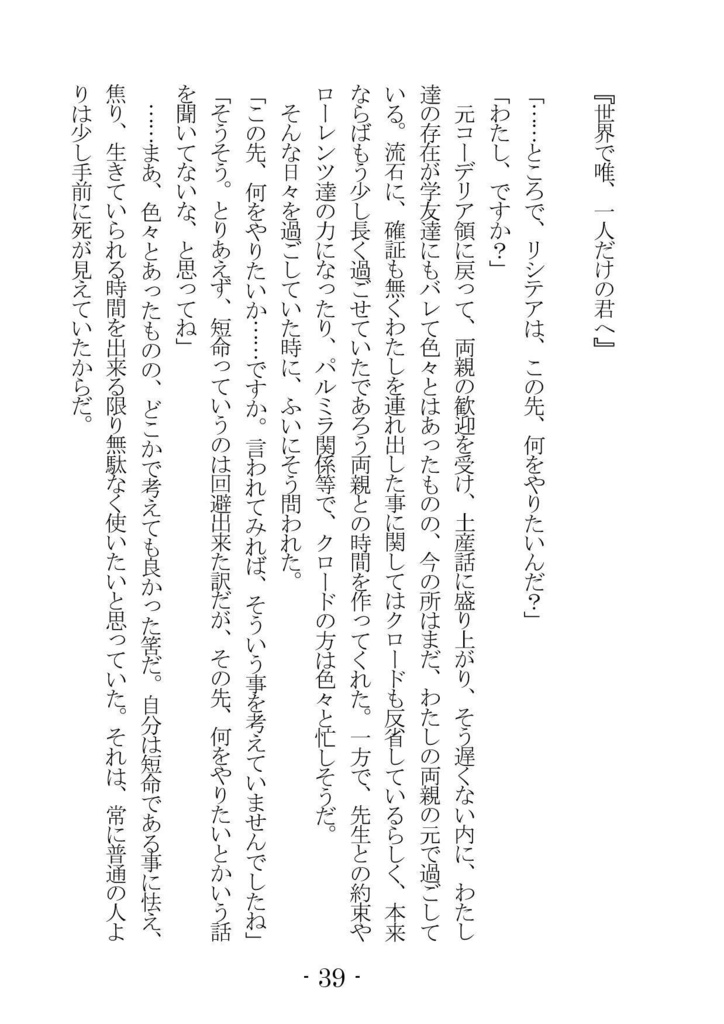 『世界で唯、一人だけの君へ』

「……ところで、リシテアは、この先、何をやりたいんだ？」

「わたし、ですか？」

元コーデリア領に戻って、両親の歓迎を受け、土産話に盛り上がり、そう遅くない内に、わたし達の存在が学友達にもバレて色々とはあったものの、今の所はまだ、わたしの両親の元で過ごしている。流石に、確証も無くわたしを連れ出した事に関してはクロードも反省しているらしく、本来ならばもう少し長く過ごせていたであろう両親との時間を作ってくれた。一方で、先生との約束やローレンツ達の力になったり、パルミラ関係等で、クロードの方は色々と忙しそうだ。

そんな日々を過ごしていた時に、ふいにそう問われた。

「この先、何をやりたいか……ですか。言われてみれば、そういう事を考えていませんでしたね」

「そうそう。とりあえず、短命っていうのは回避出来た訳だが、その先、何をやりたいとかいう話を聞いてないな、と思ってね」

……まあ、色々とあったものの、どこかで考えても良かった筈だ。自分は短命である事に怯え、焦り、生きていられる時間を出来る限り無駄なく使いたいと思っていた。それは、常に普通の人よりは少し手前に死が見えていたからだ。

- 39 -